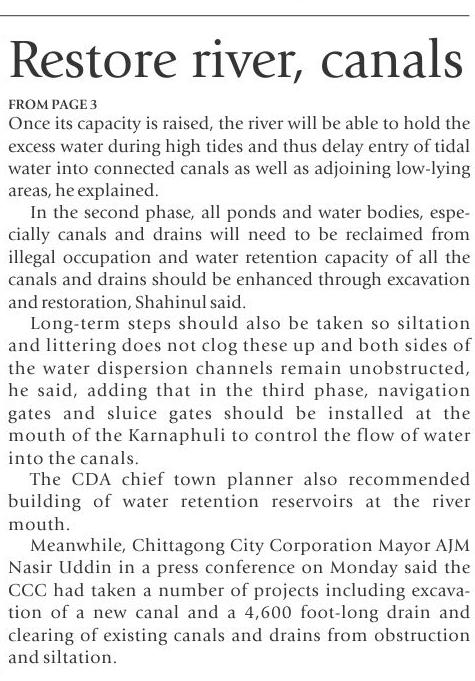 Restore river, canals

FROM PAGE 3

Once its capacity is raised, the river will be able to hold the excess water during high tides and thus delay entry of tidal water into connected canals as well as adjoining low-lying areas, he explained.

In the second phase, all ponds and water bodies, especially canals and drains will need to be reclaimed from illegal occupation and water retention capacity of all the canals and drains should be enhanced through excavation and restoration, Shahinul said.

Long-term steps should also be taken so siltation and littering does not clog these up and both sides of the water dispersion channels remain unobstructed, he said, adding that in the third phase, navigation gates and sluice gates should be installed at the mouth of the Karnaphuli to control the flow of water into the canals.

The CDA chief town planner also recommended building of water retention reservoirs at the river mouth.

Meanwhile, Chittagong City Corporation Mayor AJM Nasir Uddin in a press conference on Monday said the CCC had taken a number of projects including excavation of a new canal and a 4,600 foot-long drain and clearing of existing canals and drains from obstruction and siltation.